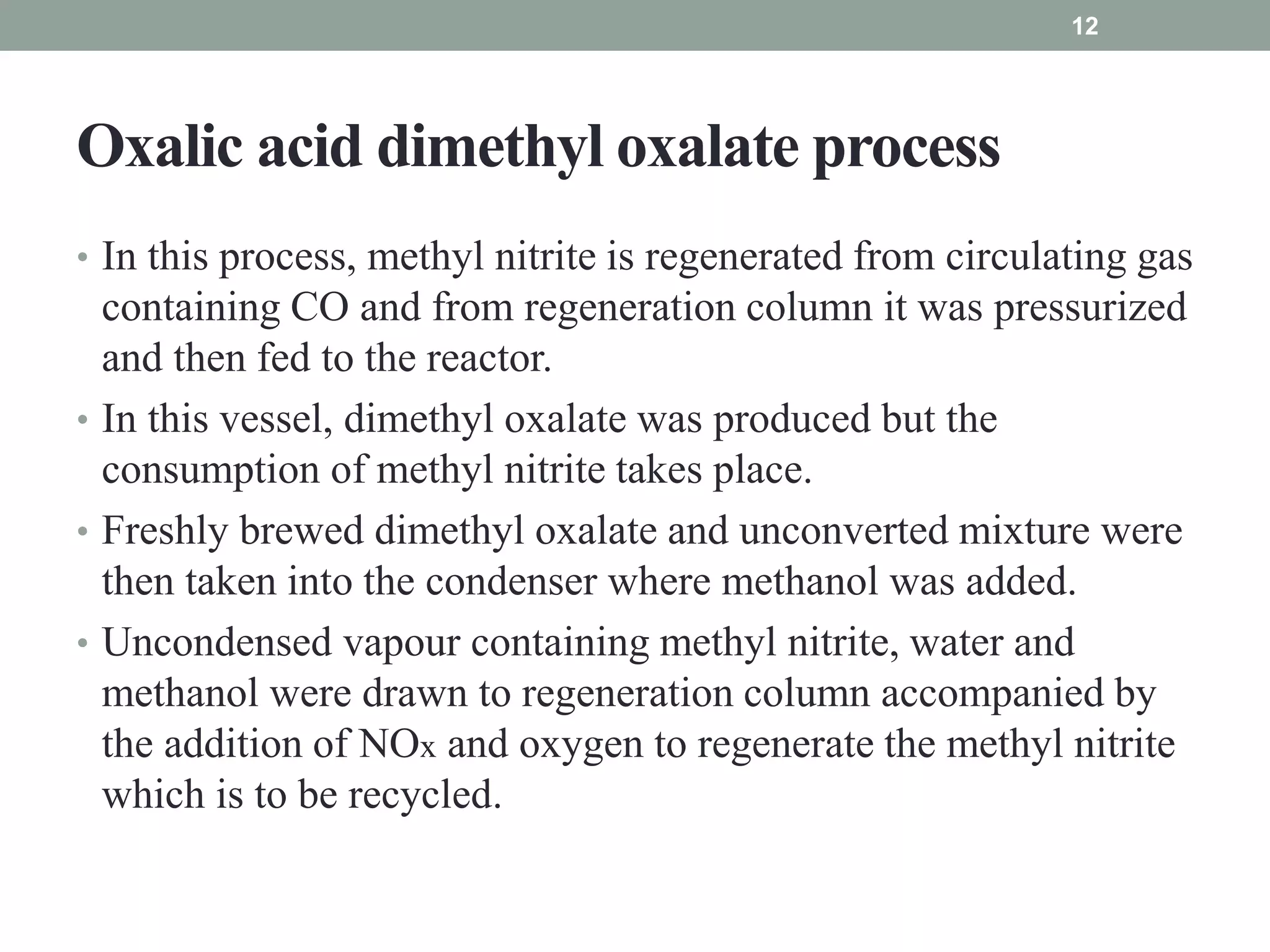 12

Oxalic acid dimethyl oxalate process

• In this process, methyl nitrite is regenerated from circulating gas containing CO and from regeneration column it was pressurized and then fed to the reactor.

• In this vessel, dimethyl oxalate was produced but the consumption of methyl nitrite takes place.

• Freshly brewed dimethyl oxalate and unconverted mixture were then taken into the condenser where methanol was added.

• Uncondensed vapour containing methyl nitrite, water and methanol were drawn to regeneration column accompanied by the addition of $NO_x$ and oxygen to regenerate the methyl nitrite which is to be recycled.